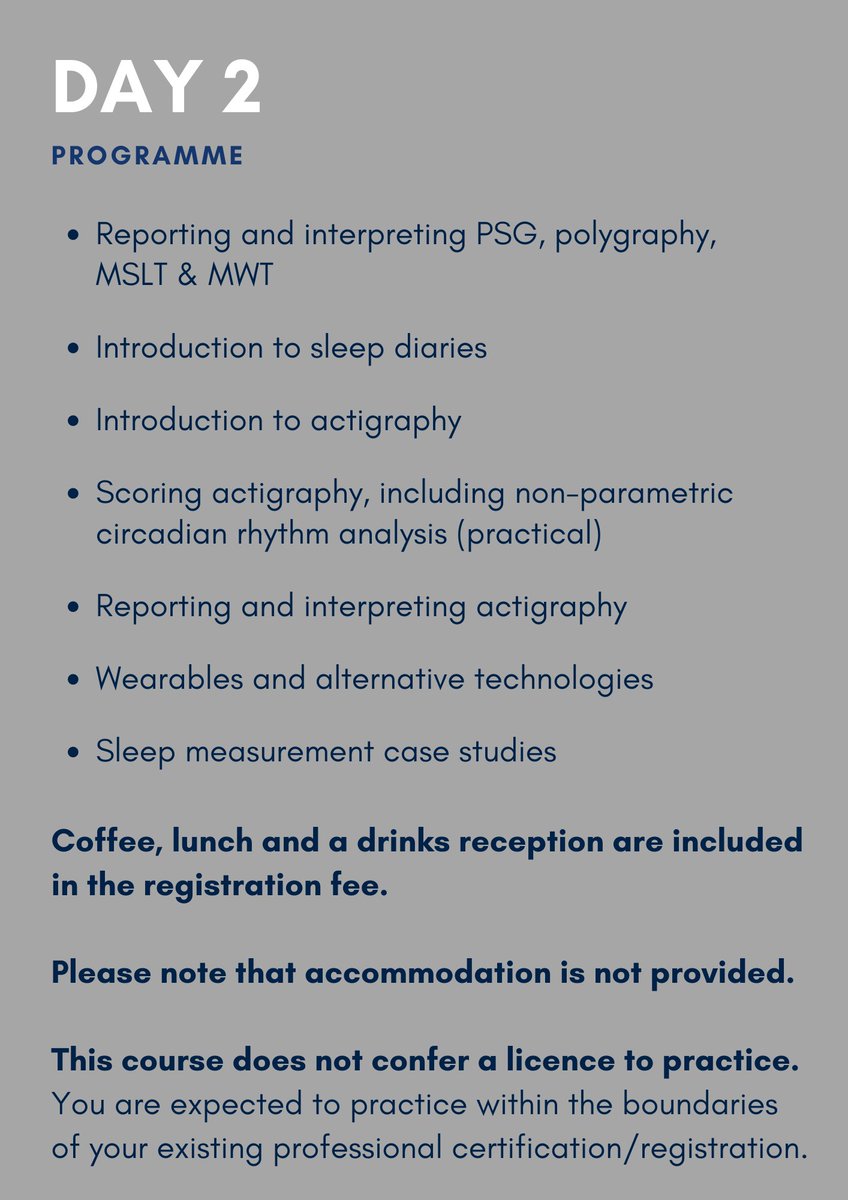 DAY 2

PROGRAMME

- Reporting and interpreting PSG, polygraphy, MSLT & MWT
- Introduction to sleep diaries
- Introduction to actigraphy
- Scoring actigraphy, including non-parametric circadian rhythm analysis (practical)
- Reporting and interpreting actigraphy
- Wearables and alternative technologies
- Sleep measurement case studies

Coffee, lunch and a drinks reception are included in the registration fee.

Please note that accommodation is not provided.

This course does not confer a licence to practice. You are expected to practice within the boundaries of your existing professional certification/registration.